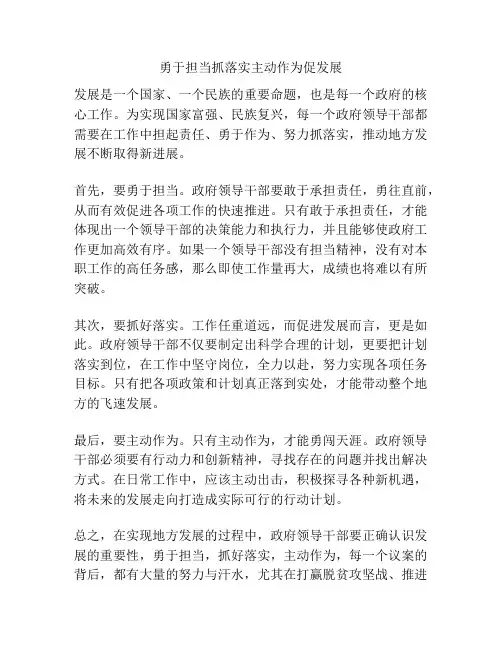 勇于担当抓落实主动作为促发展

发展是一个国家、一个民族的重要命题，也是每一个政府的核心工作。为实现国家富强、民族复兴，每一个政府领导干部都需要在工作中担起责任、勇于作为、努力抓落实，推动地方发展不断取得新进展。

首先，要勇于担当。政府领导干部要敢于承担责任，勇往直前，从而有效促进各项工作的快速推进。只有敢于承担责任，才能体现出一个领导干部的决策能力和执行力，并且能够使政府工作更加高效有序。如果一个领导干部没有担当精神，没有对本职工作的高任务感，那么即使工作量再大，成绩也将难以有所突破。

其次，要抓好落实。工作任重道远，而促进发展而言，更是如此。政府领导干部不仅要制定出科学合理的计划，更要把计划落实到位，在工作中坚守岗位，全力以赴，努力实现各项任务目标。只有把各项政策和计划真正落到实处，才能带动整个地方的飞速发展。

最后，要主动作为。只有主动作为，才能勇闯天涯。政府领导干部必须要有行动力和创新精神，寻找存在的问题并找出解决方式。在日常工作中，应该主动出击，积极探寻各种新机遇，将未来的发展走向打造成实际可行的行动计划。

总之，在实现地方发展的过程中，政府领导干部要正确认识发展的重要性，勇于担当，抓好落实，主动作为，每一个议案的背后，都有大量的努力与汗水，尤其在打赢脱贫攻坚战、推进